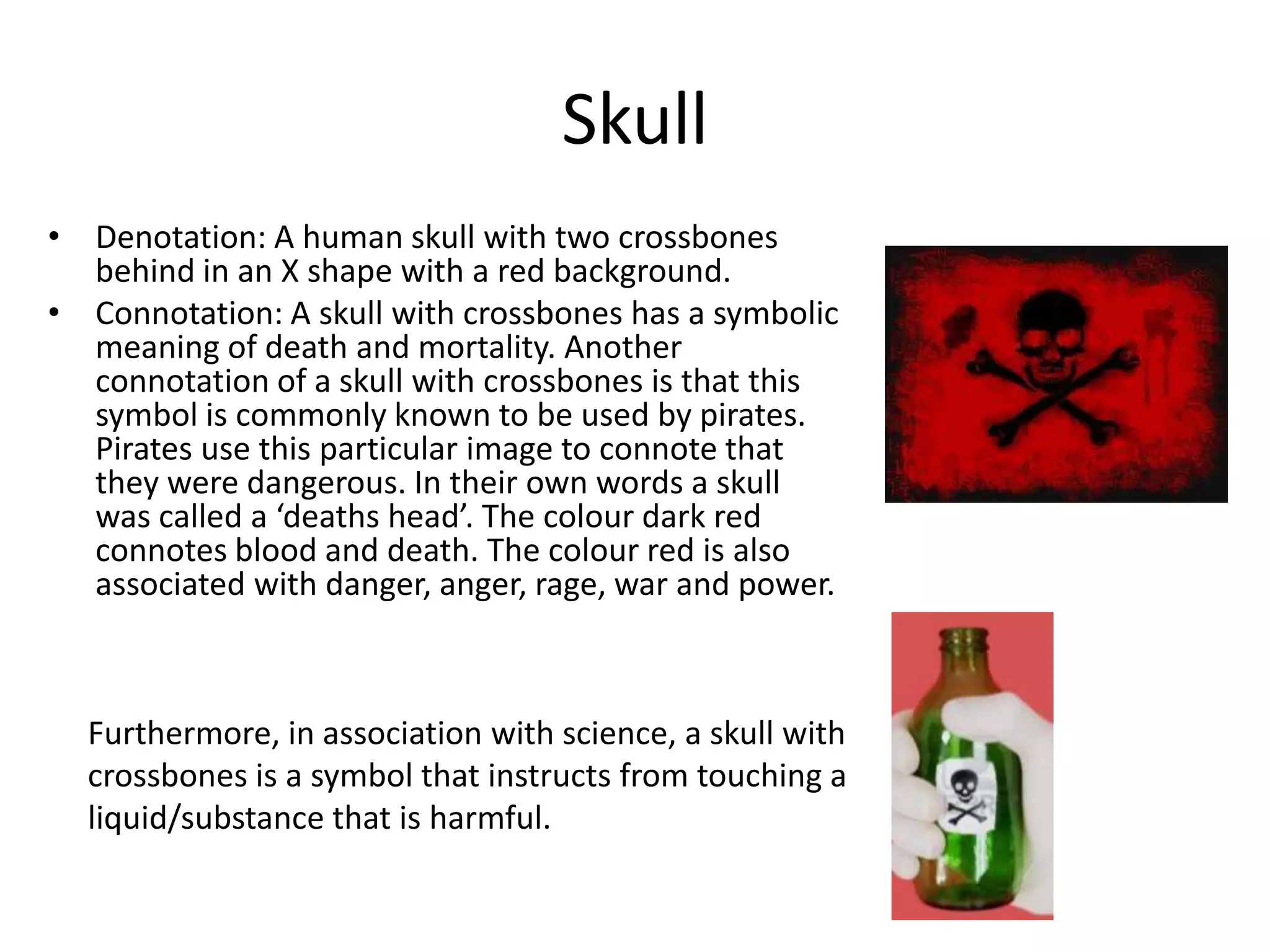 Skull

• Denotation: A human skull with two crossbones behind in an X shape with a red background.
• Connotation: A skull with crossbones has a symbolic meaning of death and mortality. Another connotation of a skull with crossbones is that this symbol is commonly known to be used by pirates. Pirates use this particular image to connote that they were dangerous. In their own words a skull was called a ‘deaths head’. The colour dark red connotes blood and death. The colour red is also associated with danger, anger, rage, war and power.

Furthermore, in association with science, a skull with crossbones is a symbol that instructs from touching a liquid/substance that is harmful.